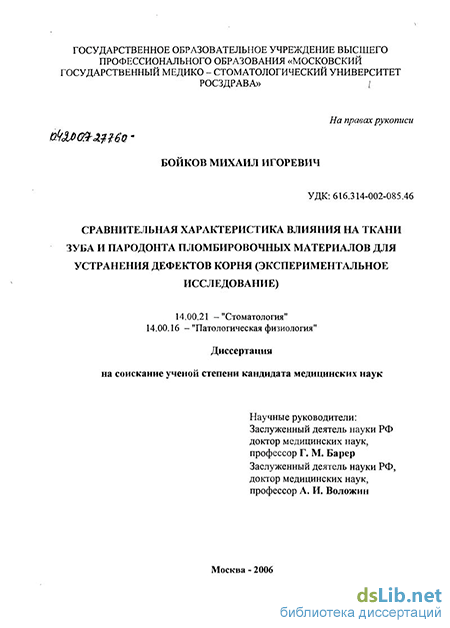 ГОСУДАРСТВЕННОЕ ОБРАЗОВАТЕЛЬНОЕ УЧРЕЖДЕНИЕ ВЫСШЕГО ПРОФЕССИОНАЛЬНОГО ОБРАЗОВАНИЯ «МОСКОВСКИЙ ГОСУДАРСТВЕННЫЙ МЕДИКО – СТОМАТОЛОГИЧЕСКИЙ УНИВЕРСИТЕТ РОСЗДРАВА»

На правах рукописи

04200727760-

БОЙКОВ МИХАИЛ ИГОРЕВИЧ

УДК: 616.314-002-085.46

СРАВНИТЕЛЬНАЯ ХАРАКТЕРИСТИКА ВЛИЯНИЯ НА ТКАНИ ЗУБА И ПАРОДОНТА ПЛОМБИРОВОЧНЫХ МАТЕРИАЛОВ ДЛЯ УСТРАНЕНИЯ ДЕФЕКТОВ КОРНЯ (ЭКСПЕРИМЕНТАЛЬНОЕ ИССЛЕДОВАНИЕ)

14.00.21 – "Стоматология"
14.00.16 – "Патологическая физиология"

Диссертация

на соискание ученой степени кандидата медицинских наук

Научные руководители:
Заслуженный деятель науки РФ
доктор медицинских наук,
профессор Г. М. Барер
Заслуженный деятель науки РФ,
доктор медицинских наук,
профессор А. И. Воложин

Москва - 2006

dsLib.net
библиотека диссертаций